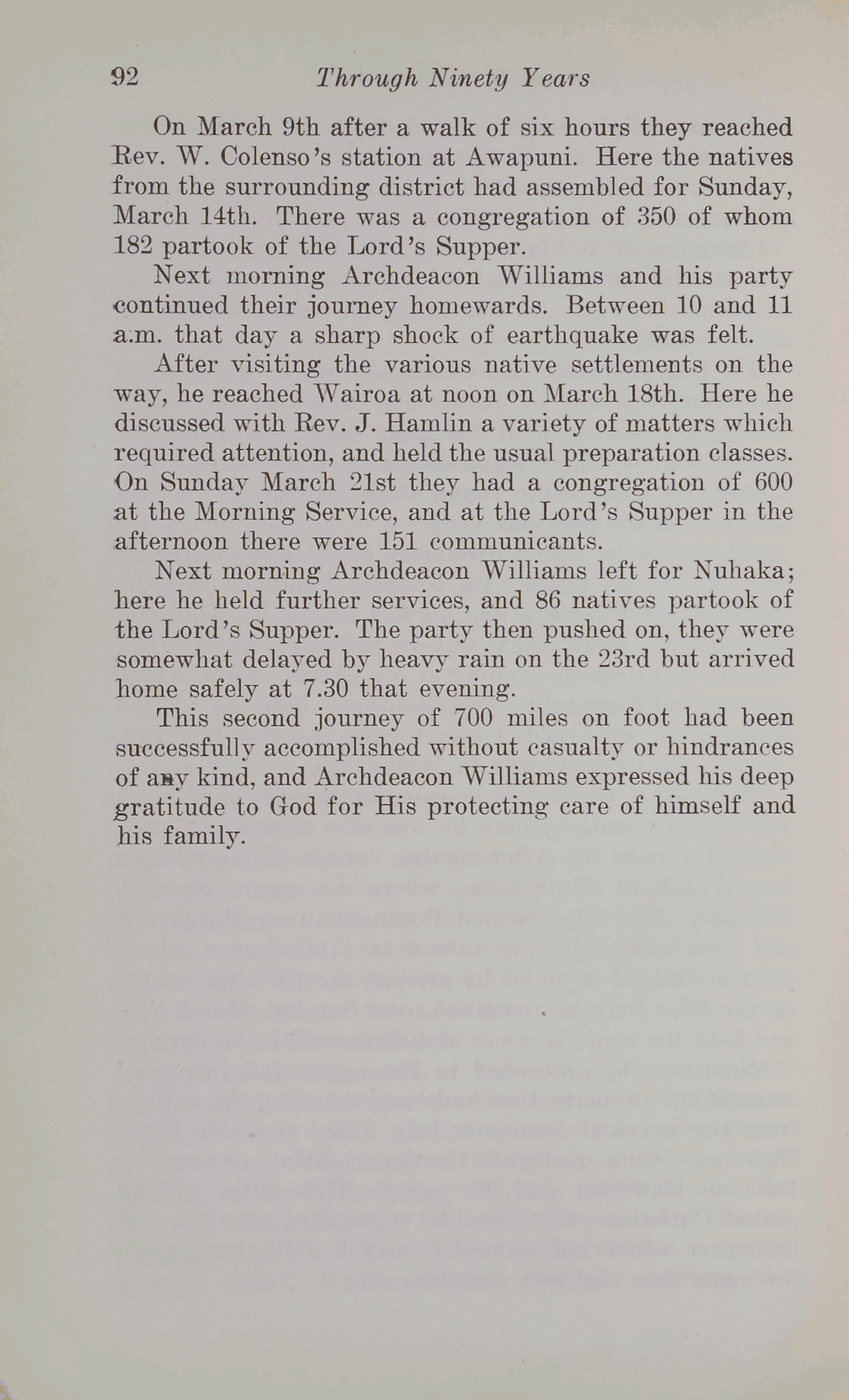 92 Through Ninety Years

On March 9th after a walk of six hours they reached Rev. W. Colenso's station at Awapuni. Here the natives from the surrounding district had assembled for Sunday, March 14th. There was a congregation of 350 of whom 182 partook of the Lord's Supper.

Next morning Archdeacon Williams and his party continued their journey homewards. Between 10 and 11 a.m. that day a sharp shock of earthquake was felt.

After visiting the various native settlements on the way, he reached Wairoa at noon on March 18th. Here he discussed with Rev. J. Hamlin a variety of matters which required attention, and held the usual preparation classes. On Sunday March 21st they had a congregation of 600 at the Morning Service, and at the Lord's Supper in the afternoon there were 151 communicants.

Next morning Archdeacon Williams left for Nuhaka; here he held further services, and 86 natives partook of the Lord's Supper. The party then pushed on, they were somewhat delayed by heavy rain on the 23rd but arrived home safely at 7.30 that evening.

This second journey of 700 miles on foot had been successfully accomplished without casualty or hindrances of any kind, and Archdeacon Williams expressed his deep gratitude to God for His protecting care of himself and his family.